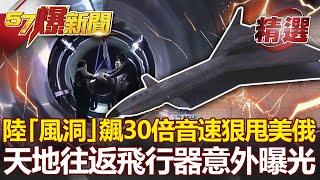 57爆新聞

精選

陸「風洞」飆30倍音速狠甩美俄
天地往返飛行器意外曝光